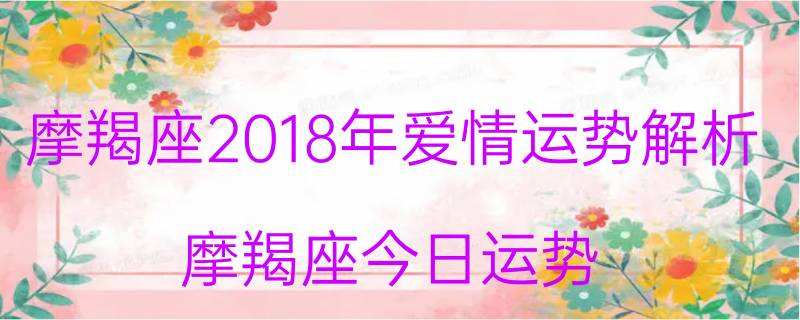 摩羯座2018年爱情运势解析

摩羯座今日运势